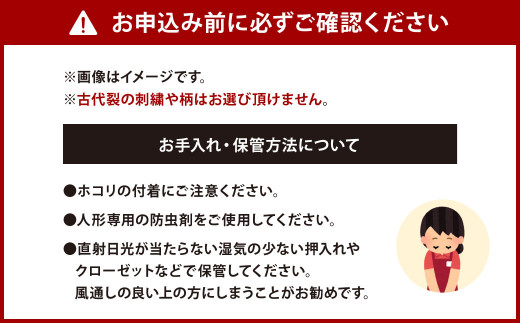 お申込み前に必ずご確認ください

※画像はイメージです。
※古代裂の刺繍や柄はお選び頂けません。

お手入れ・保管方法について

●ホコリの付着にご注意ください。

●人形専用の防虫剤をご使用してください。

●直射日光が当たらない湿気の少ない押入れやクローゼットなどで保管してください。風通しの良い上の方にしまうことがお勧めです。